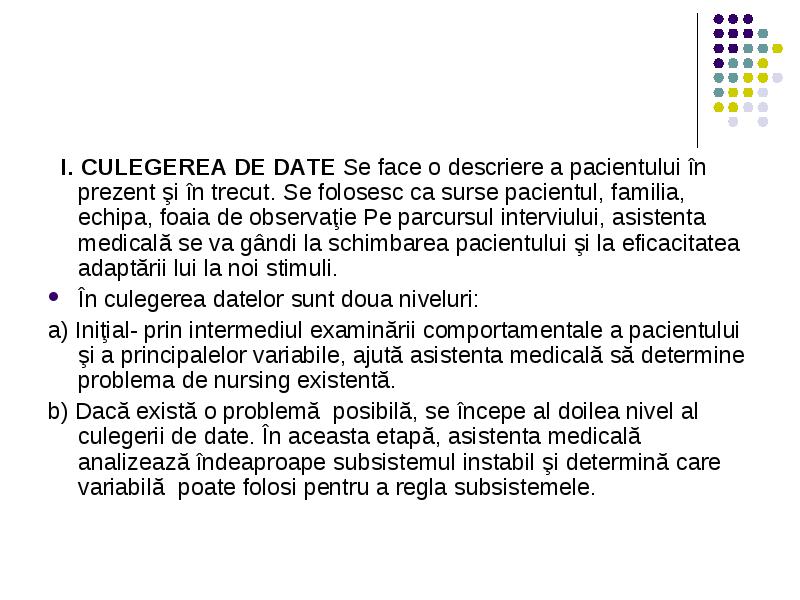 I. CULEGEREA DE DATE Se face o descriere a pacientului în prezent şi în trecut. Se folosesc ca surse pacientul, familia, echipa, foaia de observaţie Pe parcursul interviului, asistenta medicală se va gândi la schimbarea pacientului şi la eficacitatea adaptării lui la noi stimuli.

În culegerea datelor sunt doua niveluri:

a) Iniţial- prin intermediul examinării comportamentale a pacientului şi a principalelor variabile, ajută asistenta medicală să determine problema de nursing existentă.

b) Dacă există o problemă posibilă, se începe al doilea nivel al culegerii de date. În aceasta etapă, asistenta medicală analizează îndeaproape subsistemul instabil şi determină care variabilă poate folosi pentru a regla subsistemele.